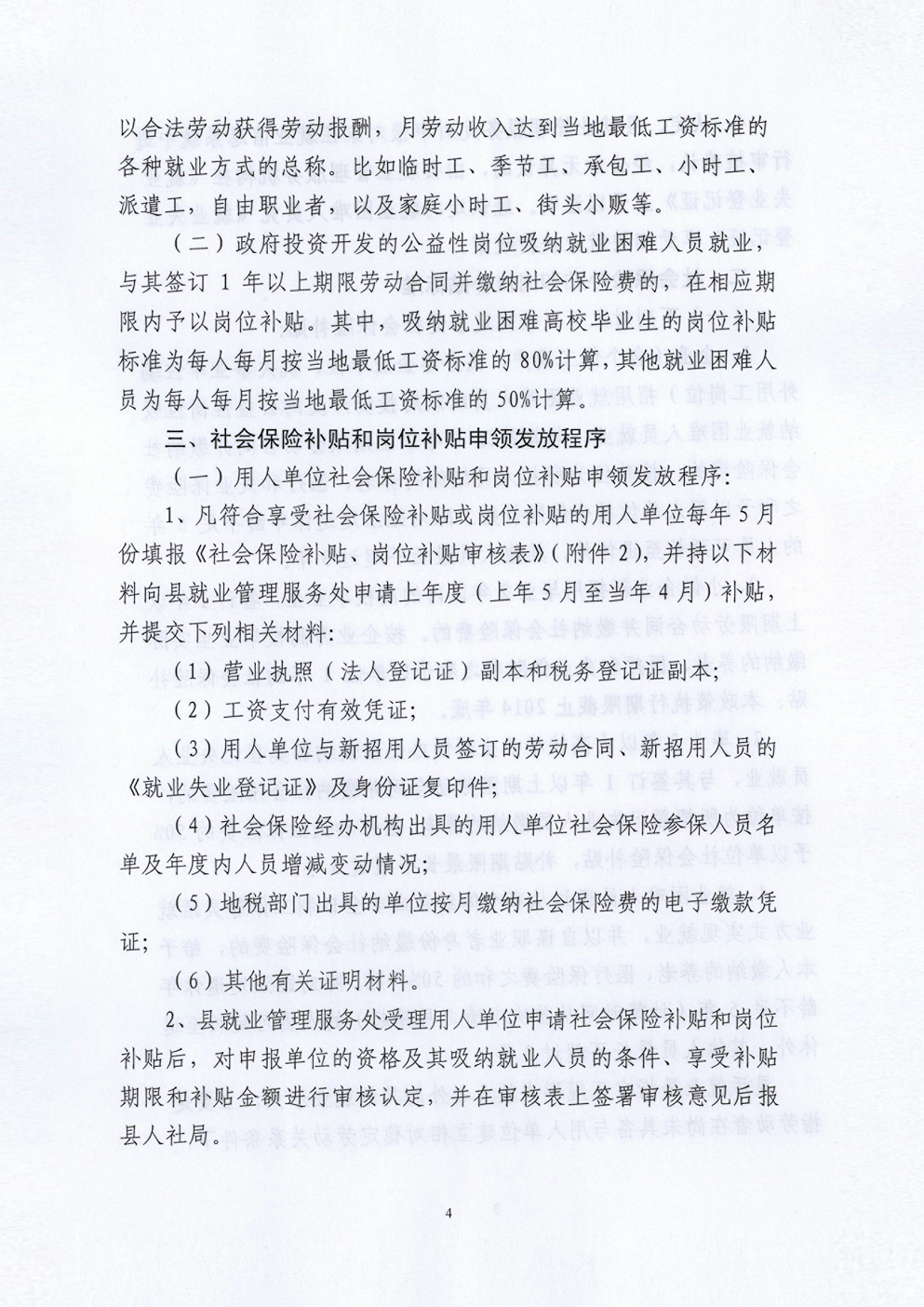 以合法劳动获得劳动报酬，月劳动收入达到当地最低工资标准的各种就业方式的总称。比如临时工、季节工、承包工、小时工、派遣工，自由职业者，以及家庭小时工、街头小贩等。

（二）政府投资开发的公益性岗位吸纳就业困难人员就业，与其签订 1 年以上期限劳动合同并缴纳社会保险费的，在相应期限内予以岗位补贴。其中，吸纳就业困难高校毕业生的岗位补贴标准为每人每月按当地最低工资标准的 80%计算，其他就业困难人员为每人每月按当地最低工资标准的 50%计算。

三、社会保险补贴和岗位补贴申领发放程序

（一）用人单位社会保险补贴和岗位补贴申领发放程序：

1、凡符合享受社会保险补贴或岗位补贴的用人单位每年 5 月份填报《社会保险补贴、岗位补贴审核表》（附件 2），并持以下材料向县就业管理服务处申请上年度（上年 5 月至当年 4 月）补贴，并提交下列相关材料：

（1）营业执照（法人登记证）副本和税务登记证副本；

（2）工资支付有效凭证；

（3）用人单位与新招用人员签订的劳动合同、新招用人员的《就业失业登记证》及身份证复印件；

（4）社会保险经办机构出具的用人单位社会保险参保人员名单及年度内人员增减变动情况；

（5）地税部门出具的单位按月缴纳社会保险费的电子缴款凭证；

（6）其他有关证明材料。

2、县就业管理服务处受理用人单位申请社会保险补贴和岗位补贴后，对申报单位的资格及其吸纳就业人员的条件、享受补贴期限和补贴金额进行审核认定，并在审核表上签署审核意见后报县人社局。

4